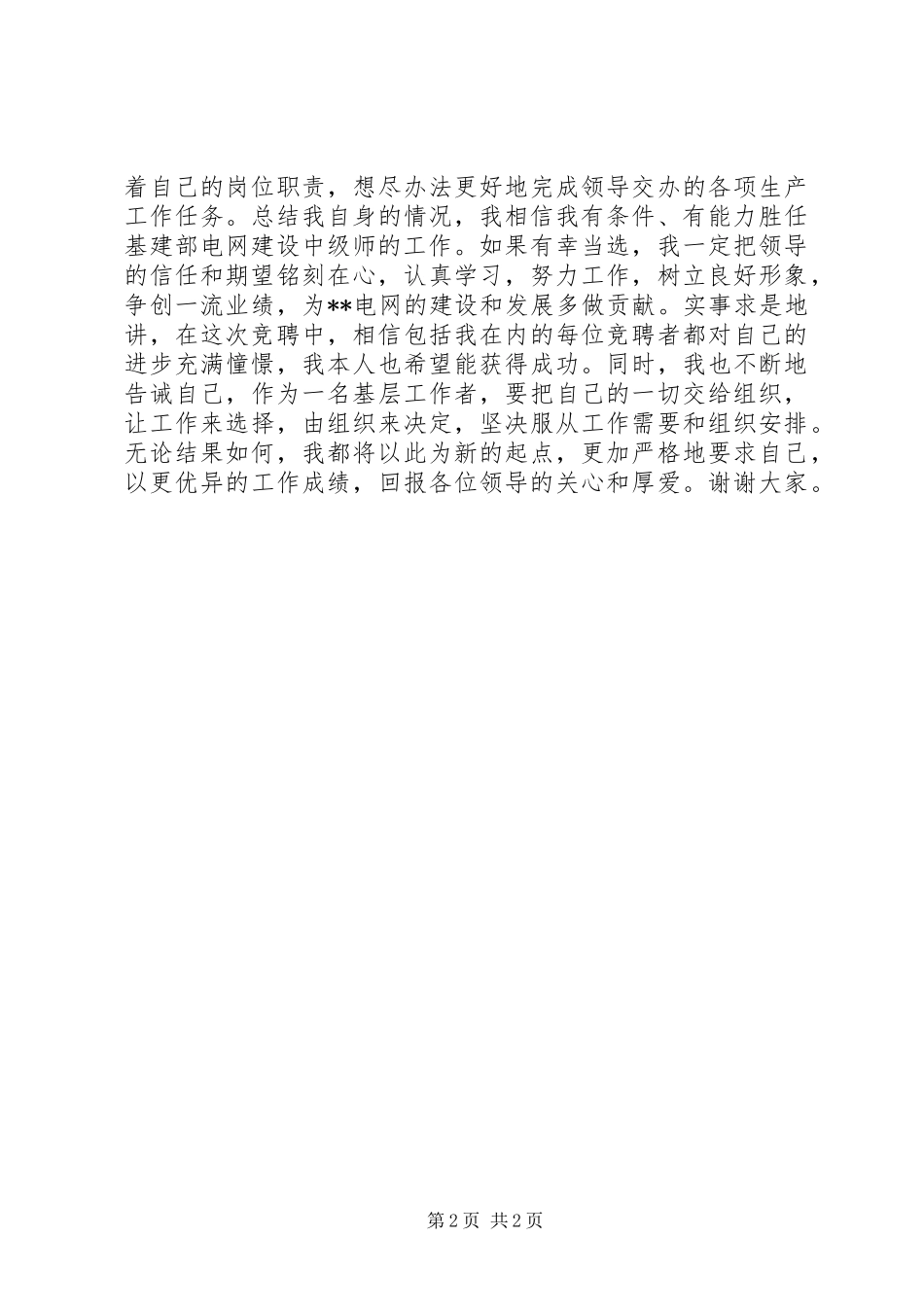 着自己的岗位职责，想尽办法更好地完成领导交办的各项生产工作任务。总结我自身的情况，我相信我有条件、有能力胜任基建部电网建设中级师的工作。如果有幸当选，我一定把领导的信任和期望铭刻在心，认真学习，努力工作，树立良好形象，争创一流业绩，为**电网的建设和发展多做贡献。实事求是地讲，在这次竞聘中，相信包括我在内的每位竞聘者都对自己的进步充满憧憬，我本人也希望能获得成功。同时，我也不断地告诫自己，作为一名基层工作者，要把自己的一切交给组织，让工作来选择，由组织来决定，坚决服从工作需要和组织安排。无论结果如何，我都将以此为新的起点，更加严格地要求自己，以更优异的工作成绩，回报各位领导的关心和厚爱。谢谢大家。

第2页 共2页